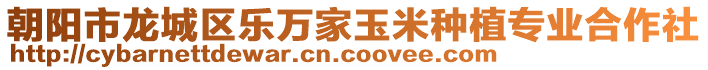 朝阳市龙城区乐万家玉米种植专业合作社
http://cybarnettdewar.cn.coovee.com